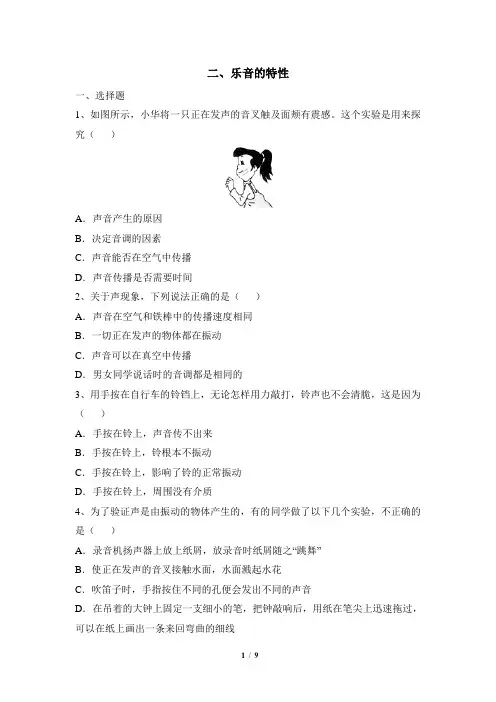 二、乐音的特性

一、选择题

1、如图所示，小华将一只正在发声的音叉触及面颊有震感。这个实验是用来探究（　　）

A．声音产生的原因

B．决定音调的因素

C．声音能否在空气中传播

D．声音传播是否需要时间

2、关于声现象，下列说法正确的是（　　）

A．声音在空气和铁棒中的传播速度相同

B．一切正在发声的物体都在振动

C．声音可以在真空中传播

D．男女同学说话时的音调都是相同的

3、用手按在自行车的铃铛上，无论怎样用力敲打，铃声也不会清脆，这是因为（　　）

A．手按在铃上，声音传不出来

B．手按在铃上，铃根本不振动

C．手按在铃上，影响了铃的正常振动

D．手按在铃上，周围没有介质

4、为了验证声是由振动的物体产生的，有的同学做了以下几个实验，不正确的是（　　）

A．录音机扬声器上放上纸屑，放录音时纸屑随之“跳舞”

B．使正在发声的音叉接触水面，水面溅起水花

C．吹笛子时，手指按住不同的孔便会发出不同的声音

D．在吊着的大钟上固定一支细小的笔，把钟敲响后，用纸在笔尖上迅速拖过，可以在纸上画出一条来回弯曲的细线

1 / 9